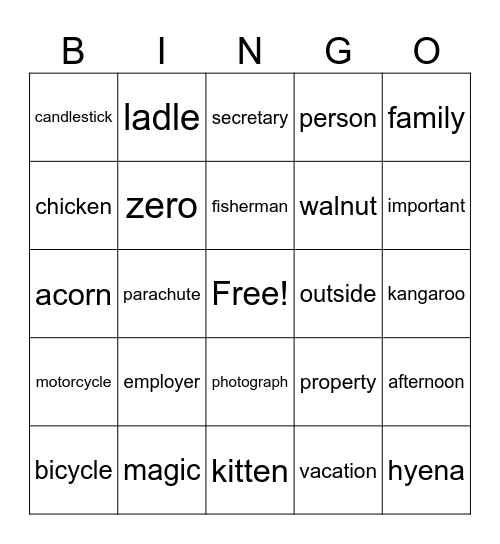 | B | I | N | G | O |
|---|---|---|---|---|
| candlestick | ladle | secretary | person | family |
| chicken | zero | fisherman | walnut | important |
| acorn | parachute | Free! | outside | kangaroo |
| motorcycle | employer | photograph | property | afternoon |
| bicycle | magic | kitten | vacation | hyena |